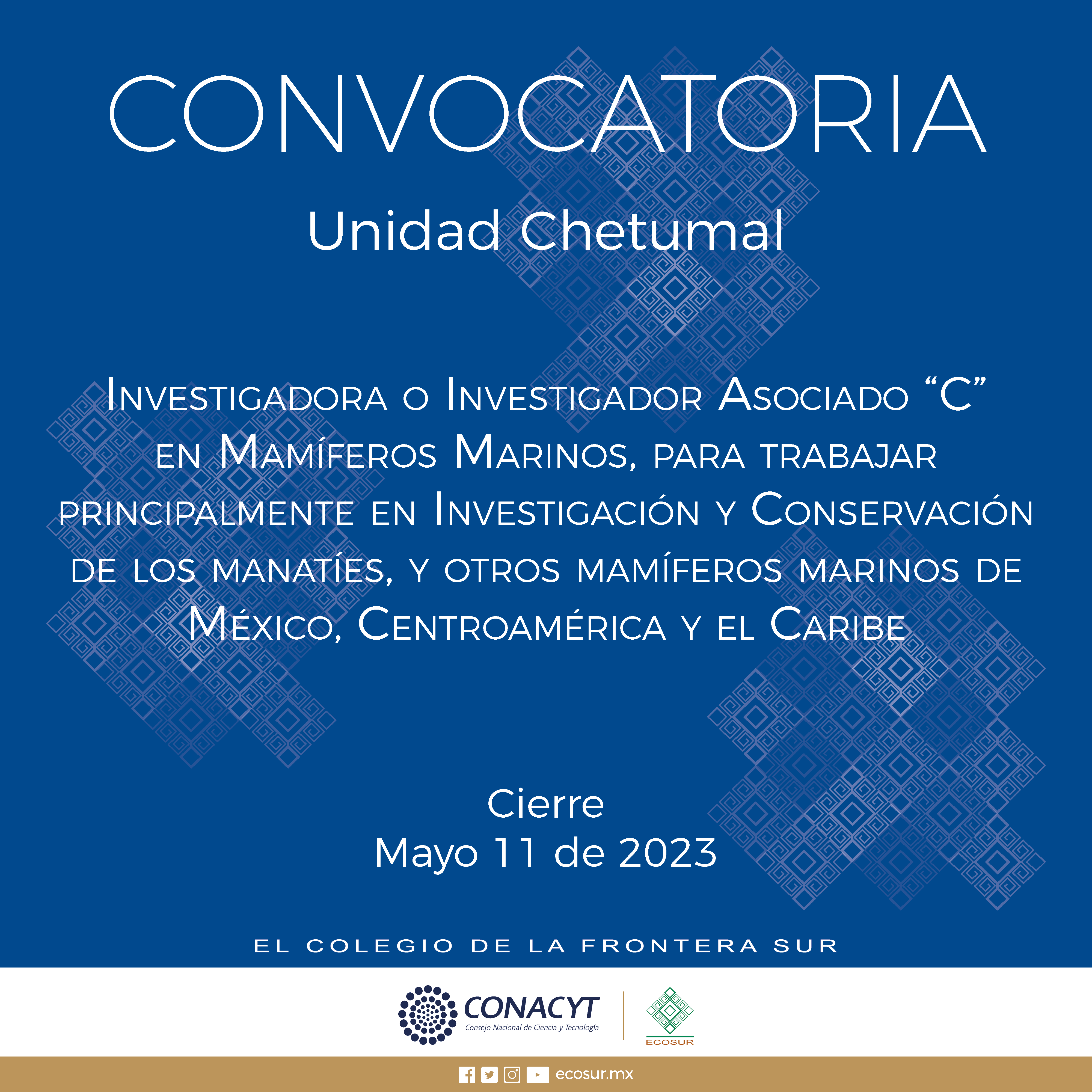 CONVOCATORIA

Unidad Chetumal

Investigadora o Investigador Asociado “C” en Mamíferos Marinos, para trabajar principalmente en Investigación y Conservación de los manatíes, y otros mamíferos marinos de México, Centroamérica y el Caribe

Cierre
Mayo 11 de 2023

EL COLEGIO DE LA FRONTERA SUR

CONACYT
Consejo Nacional de Ciencia y Tecnología

ECOSUR

ecosur.mx